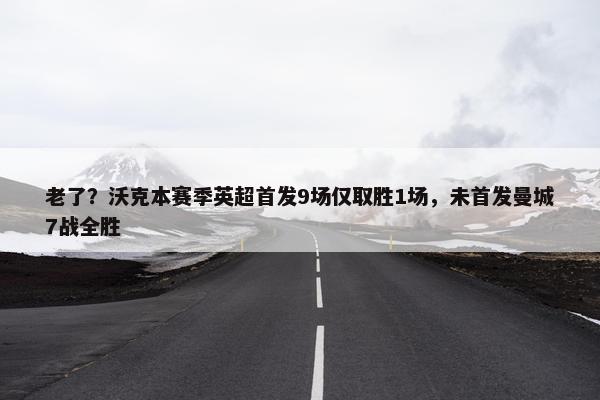 老了？沃克本赛季英超首发9场仅取胜1场，未首发曼城7战全胜